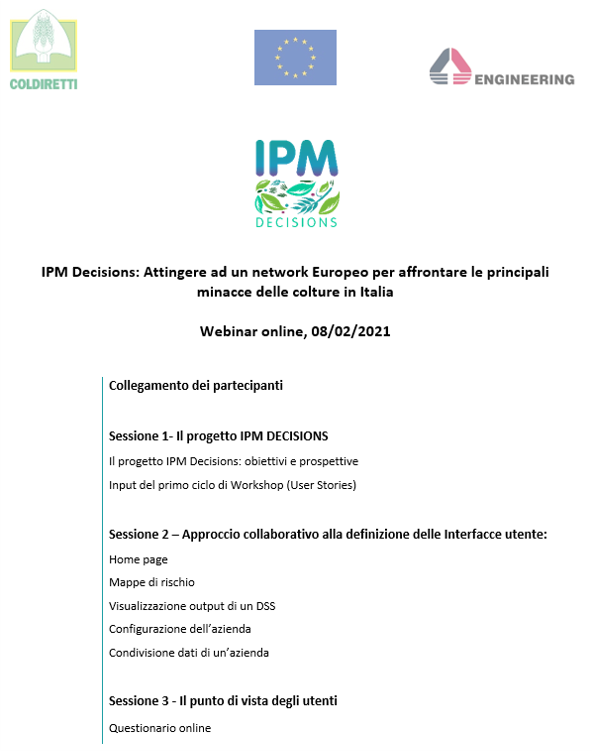 COLDIRETTI

ENGINEERING

IPM
DECISIONS

IPM Decisions: Attingere ad un network Europeo per affrontare le principali minacce delle colture in Italia

Webinar online, 08/02/2021

Collegamento dei partecipanti

Sessione 1- Il progetto IPM DECISIONS

Il progetto IPM Decisions: obiettivi e prospettive

Input del primo ciclo di Workshop (User Stories)

Sessione 2 – Approccio collaborativo alla definizione delle Interfacce utente:

Home page

Mappe di rischio

Visualizzazione output di un DSS

Configurazione dell'azienda

Condivisione dati di un'azienda

Sessione 3 - Il punto di vista degli utenti

Questionario online